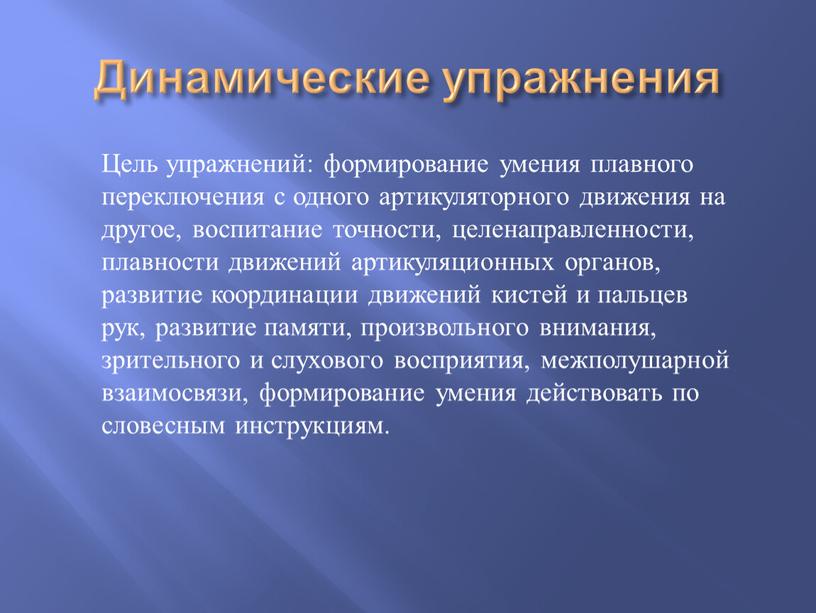 Динамические упражнения

Цель упражнений: формирование умения плавного переключения с одного артикуляторного движения на другое, воспитание точности, целенаправленности, плавности движений артикуляционных органов, развитие координации движений кистей и пальцев рук, развитие памяти, произвольного внимания, зрительного и слухового восприятия, межполушарной взаимосвязи, формирование умения действовать по словесным инструкциям.